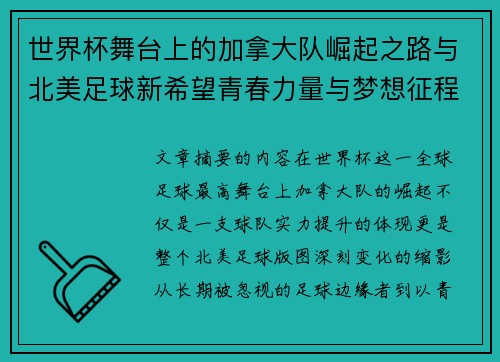 世界杯舞台上的加拿大队崛起之路与北美足球新希望青春力量与梦想征程

文章摘要的内容在世界杯这一全球足球最高舞台上加拿大队的崛起不仅是一支球队实力提升的体现更是整个北美足球版图深刻变化的缩影从长期被忽视的足球边缘者到以青